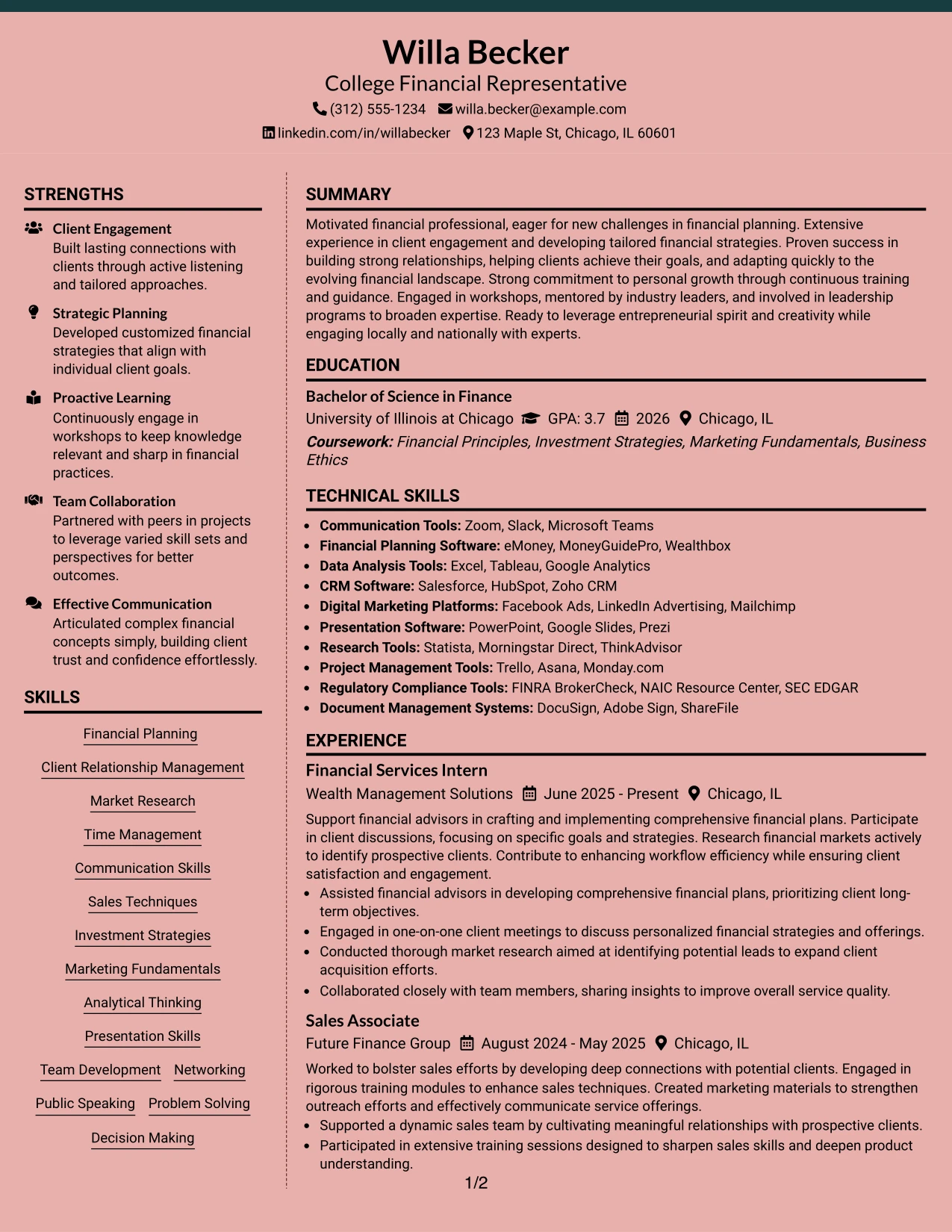 Willa Becker
College Financial Representative
(312) 555-1234 willa.becker@example.com
linkedin.com/in/willabecker 123 Maple St, Chicago, IL 60601

STRENGTHS

Client Engagement
Built lasting connections with clients through active listening and tailored approaches.

Strategic Planning
Developed customized financial strategies that align with individual client goals.

Proactive Learning
Continuously engage in workshops to keep knowledge relevant and sharp in financial practices.

Team Collaboration
Partnered with peers in projects to leverage varied skill sets and perspectives for better outcomes.

Effective Communication
Articulated complex financial concepts simply, building client trust and confidence effortlessly.

SKILLS

Financial Planning
Client Relationship Management
Market Research
Time Management
Communication Skills
Sales Techniques
Investment Strategies
Marketing Fundamentals
Analytical Thinking
Presentation Skills
Team Development
Networking
Public Speaking
Problem Solving
Decision Making

SUMMARY

Motivated financial professional, eager for new challenges in financial planning. Extensive experience in client engagement and developing tailored financial strategies. Proven success in building strong relationships, helping clients achieve their goals, and adapting quickly to the evolving financial landscape. Strong commitment to personal growth through continuous training and guidance. Engaged in workshops, mentored by industry leaders, and involved in leadership programs to broaden expertise. Ready to leverage entrepreneurial spirit and creativity while engaging locally and nationally with experts.

EDUCATION

Bachelor of Science in Finance
University of Illinois at Chicago GPA: 3.7 2026 Chicago, IL
Coursework: Financial Principles, Investment Strategies, Marketing Fundamentals, Business Ethics

TECHNICAL SKILLS

• Communication Tools: Zoom, Slack, Microsoft Teams
• Financial Planning Software: eMoney, MoneyGuidePro, Wealthbox
• Data Analysis Tools: Excel, Tableau, Google Analytics
• CRM Software: Salesforce, HubSpot, Zoho CRM
• Digital Marketing Platforms: Facebook Ads, LinkedIn Advertising, Mailchimp
• Presentation Software: PowerPoint, Google Slides, Prezi
• Research Tools: Statista, Morningstar Direct, ThinkAdvisor
• Project Management Tools: Trello, Asana, Monday.com
• Regulatory Compliance Tools: FINRA BrokerCheck, NAIC Resource Center, SEC EDGAR
• Document Management Systems: DocuSign, Adobe Sign, ShareFile

EXPERIENCE

Financial Services Intern
Wealth Management Solutions June 2025 - Present Chicago, IL

Support financial advisors in crafting and implementing comprehensive financial plans. Participate in client discussions, focusing on specific goals and strategies. Research financial markets actively to identify prospective clients. Contribute to enhancing workflow efficiency while ensuring client satisfaction and engagement.

• Assisted financial advisors in developing comprehensive financial plans, prioritizing client long-term objectives.
• Engaged in one-on-one client meetings to discuss personalized financial strategies and offerings.
• Conducted thorough market research aimed at identifying potential leads to expand client acquisition efforts.
• Collaborated closely with team members, sharing insights to improve overall service quality.

Sales Associate
Future Finance Group August 2024 - May 2025 Chicago, IL

Worked to bolster sales efforts by developing deep connections with potential clients. Engaged in rigorous training modules to enhance sales techniques. Created marketing materials to strengthen outreach efforts and effectively communicate service offerings.

• Supported a dynamic sales team by cultivating meaningful relationships with prospective clients.
• Participated in extensive training sessions designed to sharpen sales skills and deepen product understanding.

1/2